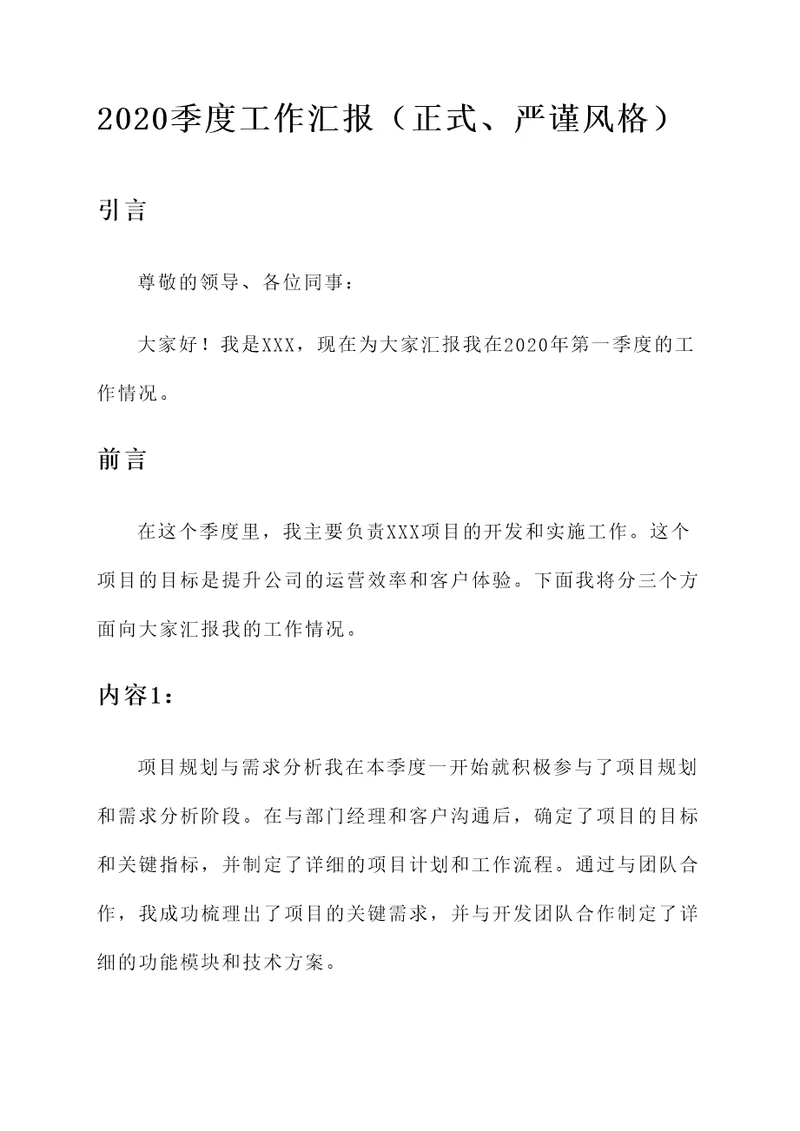 2020季度工作汇报（正式、严谨风格）

引言

尊敬的领导、各位同事：

大家好！我是XXX，现在为大家汇报我在2020年第一季度的工作情况。

前言

在这个季度里，我主要负责XXX项目的开发和实施工作。这个项目的目标是提升公司的运营效率和客户体验。下面我将分三个方面向大家汇报我的工作情况。

内容1：

项目规划与需求分析我在本季度一开始就积极参与了项目规划和需求分析阶段。在与部门经理和客户沟通后，确定了项目的目标和关键指标，并制定了详细的项目计划和工作流程。通过与团队合作，我成功梳理出了项目的关键需求，并与开发团队合作制定了详细的功能模块和技术方案。